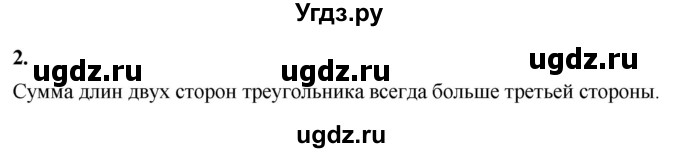 Угдз.ру

2. ugdz.ru ugdz.ru ugdz.ru

Сумма длин двух сторон треугольника всегда больше третьей стороны.

ugdz.ru